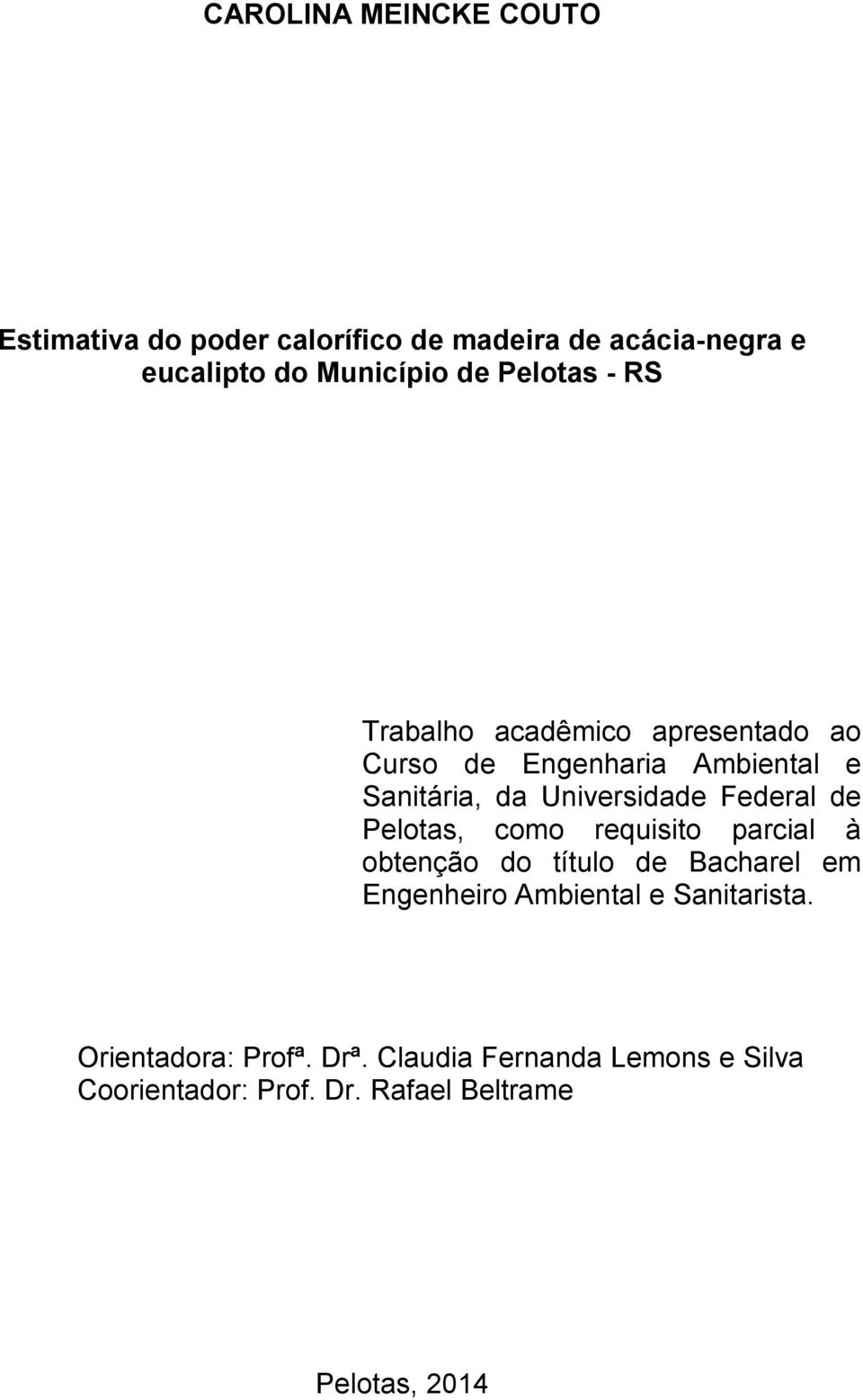 CAROLINA MEINCKE COUTO

Estimativa do poder calorífico de madeira de acácia-negra e eucalipto do Município de Pelotas - RS

Trabalho acadêmico apresentado ao Curso de Engenharia Ambiental e Sanitária, da Universidade Federal de Pelotas, como requisito parcial à obtenção do título de Bacharel em Engenheiro Ambiental e Sanitarista.

Orientadora: Profª. Drª. Claudia Fernanda Lemons e Silva
Coorientador: Prof. Dr. Rafael Beltrame

Pelotas, 2014